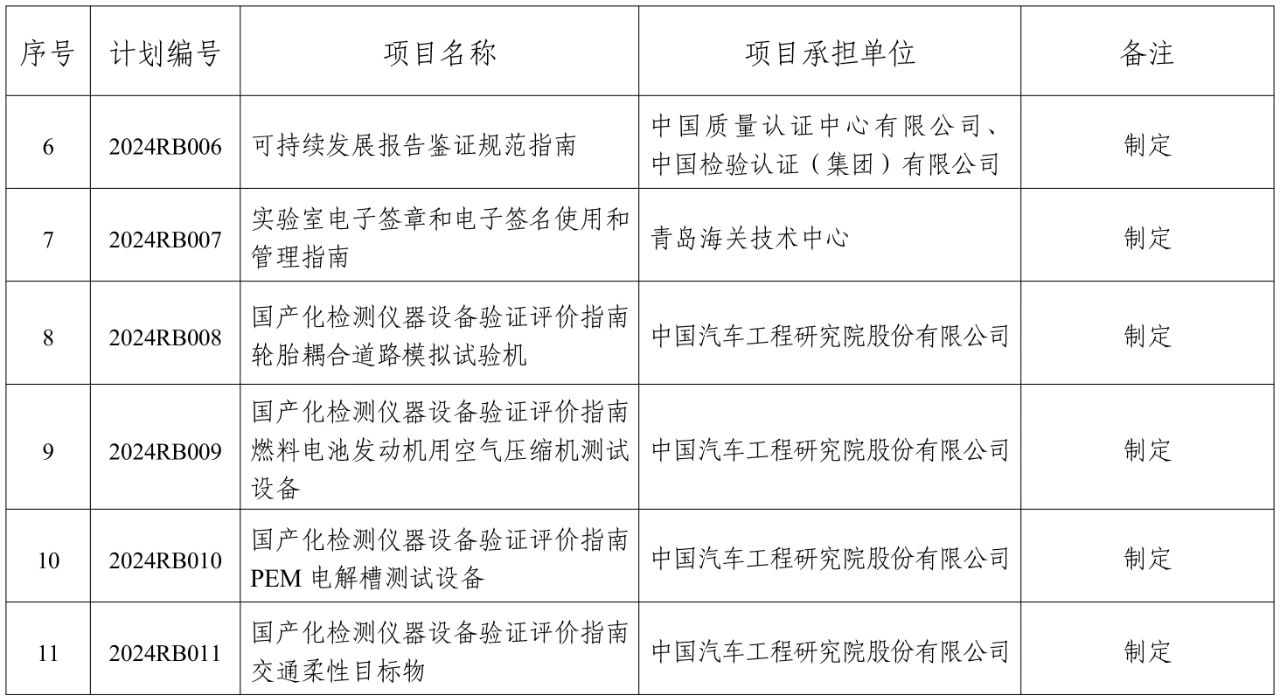 | 序号 | 计划编号 | 项目名称 | 项目承担单位 | 备注 |
|---|---|---|---|---|
| 6 | 2024RB006 | 可持续发展报告鉴证规范指南 | 中国质量认证中心有限公司、中国检验认证（集团）有限公司 | 制定 |
| 7 | 2024RB007 | 实验室电子签章和电子签名使用和管理指南 | 青岛海关技术中心 | 制定 |
| 8 | 2024RB008 | 国产化检测仪器设备验证评价指南 轮胎耦合道路模拟试验机 | 中国汽车工程研究院股份有限公司 | 制定 |
| 9 | 2024RB009 | 国产化检测仪器设备验证评价指南 燃料电池发动机用空气压缩机测试设备 | 中国汽车工程研究院股份有限公司 | 制定 |
| 10 | 2024RB010 | 国产化检测仪器设备验证评价指南 PEM 电解槽测试设备 | 中国汽车工程研究院股份有限公司 | 制定 |
| 11 | 2024RB011 | 国产化检测仪器设备验证评价指南 交通柔性目标物 | 中国汽车工程研究院股份有限公司 | 制定 |